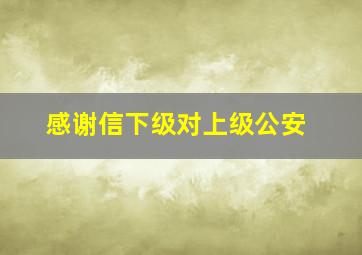 感谢信下级对上级公安